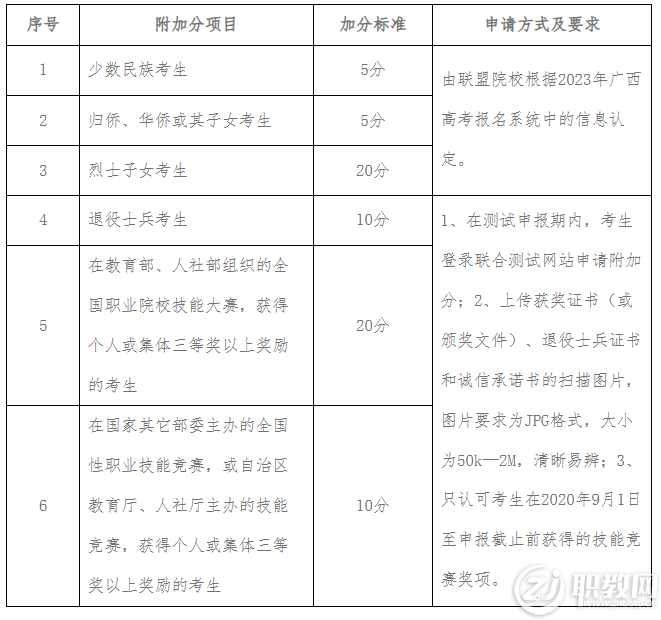 | 序号 | 附加分项目 | 加分标准 | 申请方式及要求 |
|---|---|---|---|
| 1 | 少数民族考生 | 5分 | 由联盟院校根据2023年广西高考报名系统中的信息认定。 |
| 2 | 归侨、华侨或其子女考生 | 5分 | |
| 3 | 烈士子女考生 | 20分 | |
| 4 | 退役士兵考生 | 10分 | 1、在测试申报期内，考生登录联合测试网站申请附加分；2、上传获奖证书（或颁奖文件）、退役士兵证书和诚信承诺书的扫描图片，图片要求为JPG格式，大小为50k—2M，清晰易辨；3、只认可考生在2020年9月1日至申报截止前获得的技能竞赛奖项。 |
| 5 | 在教育部、人社部组织的全国职业院校技能大赛，获得个人或集体三等奖以上奖励的考生 | 20分 | |
| 6 | 在国家其它部委主办的全国性职业技能竞赛，或自治区教育厅、人社厅主办的技能竞赛，获得个人或集体三等奖以上奖励的考生 | 10分 | |

职教网